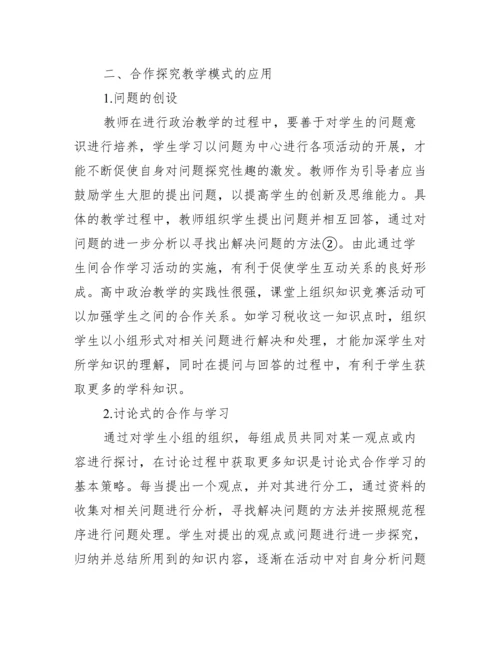 二、合作探究教学模式的应用

1.问题的创设

教师在进行政治教学的过程中，要善于对学生的问题意识进行培养，学生学习以问题为中心进行各项活动的开展，才能不断促使自身对问题探究性趣的激发。教师作为引导者应当鼓励学生大胆的提出问题，以提高学生的创新及思维能力。具体的教学过程中，教师组织学生提出问题并相互回答，通过对问题的进一步分析以寻找出解决问题的方法②。由此通过学生间合作学习活动的实施，有利于促使学生互动关系的良好形成。高中政治教学的实践性很强，课堂上组织知识竞赛活动可以加强学生之间的合作关系。如学习税收这一知识点时，组织学生以小组形式对相关问题进行解决和处理，才能加深学生对所学知识的理解，同时在提问与回答的过程中，有利于学生获取更多的学科知识。

2.讨论式的合作与学习

通过对学生小组的组织，每组成员共同对某一观点或内容进行探讨，在讨论过程中获取更多知识是讨论式合作学习的基本策略。每当提出一个观点，并对其进行分工，通过资料的收集对相关问题进行分析，寻找解决问题的方法并按照规范程序进行问题处理。学生对提出的观点或问题进行进一步探究，归纳并总结所用到的知识内容，逐渐在活动中对自身分析问题